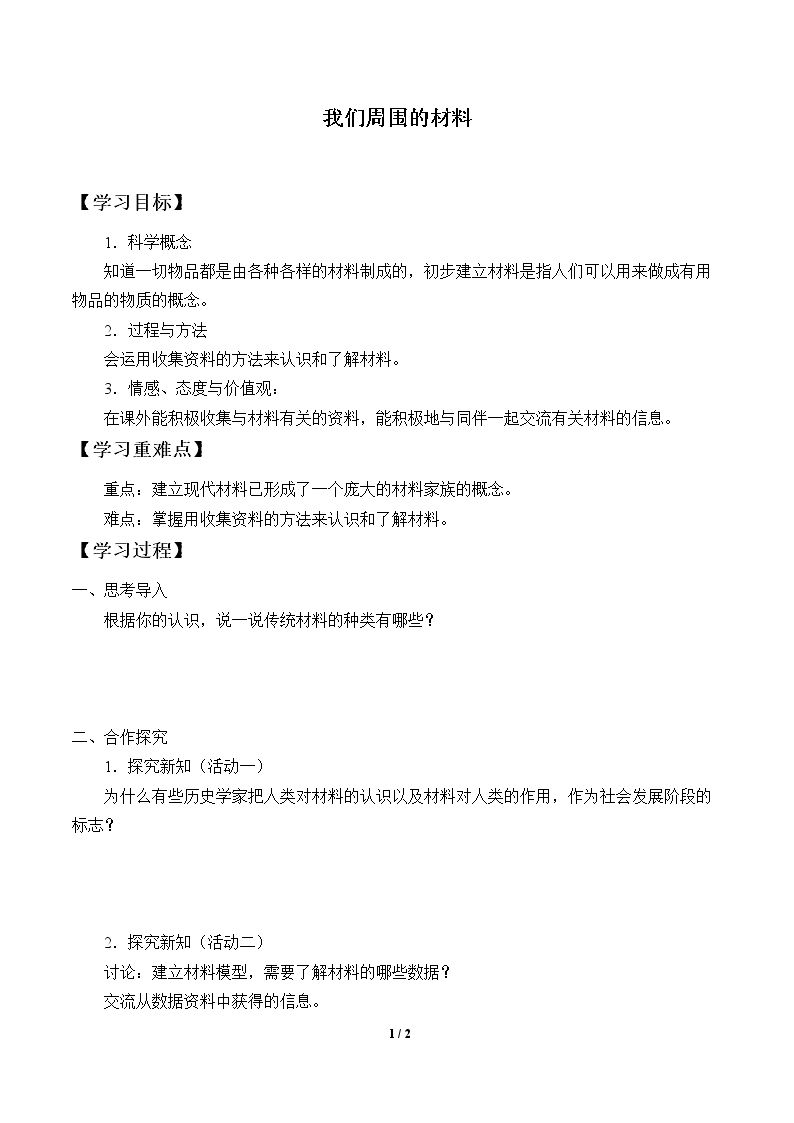 我们周围的材料

【学习目标】

1．科学概念

知道一切物品都是由各种各样的材料制成的，初步建立材料是指人们可以用来做成有用物品的物质的概念。

2．过程与方法

会运用收集资料的方法来认识和了解材料。

3．情感、态度与价值观：

在课外能积极收集与材料有关的资料，能积极地与同伴一起交流有关材料的信息。

【学习重难点】

重点：建立现代材料已形成了一个庞大的材料家族的概念。

难点：掌握用收集资料的方法来认识和了解材料。

【学习过程】

一、思考导入

根据你的认识，说一说传统材料的种类有哪些？

二、合作探究

1．探究新知（活动一）

为什么有些历史学家把人类对材料的认识以及材料对人类的作用，作为社会发展阶段的标志？

2．探究新知（活动二）

讨论：建立材料模型，需要了解材料的哪些数据？

交流从数据资料中获得的信息。

1 / 2